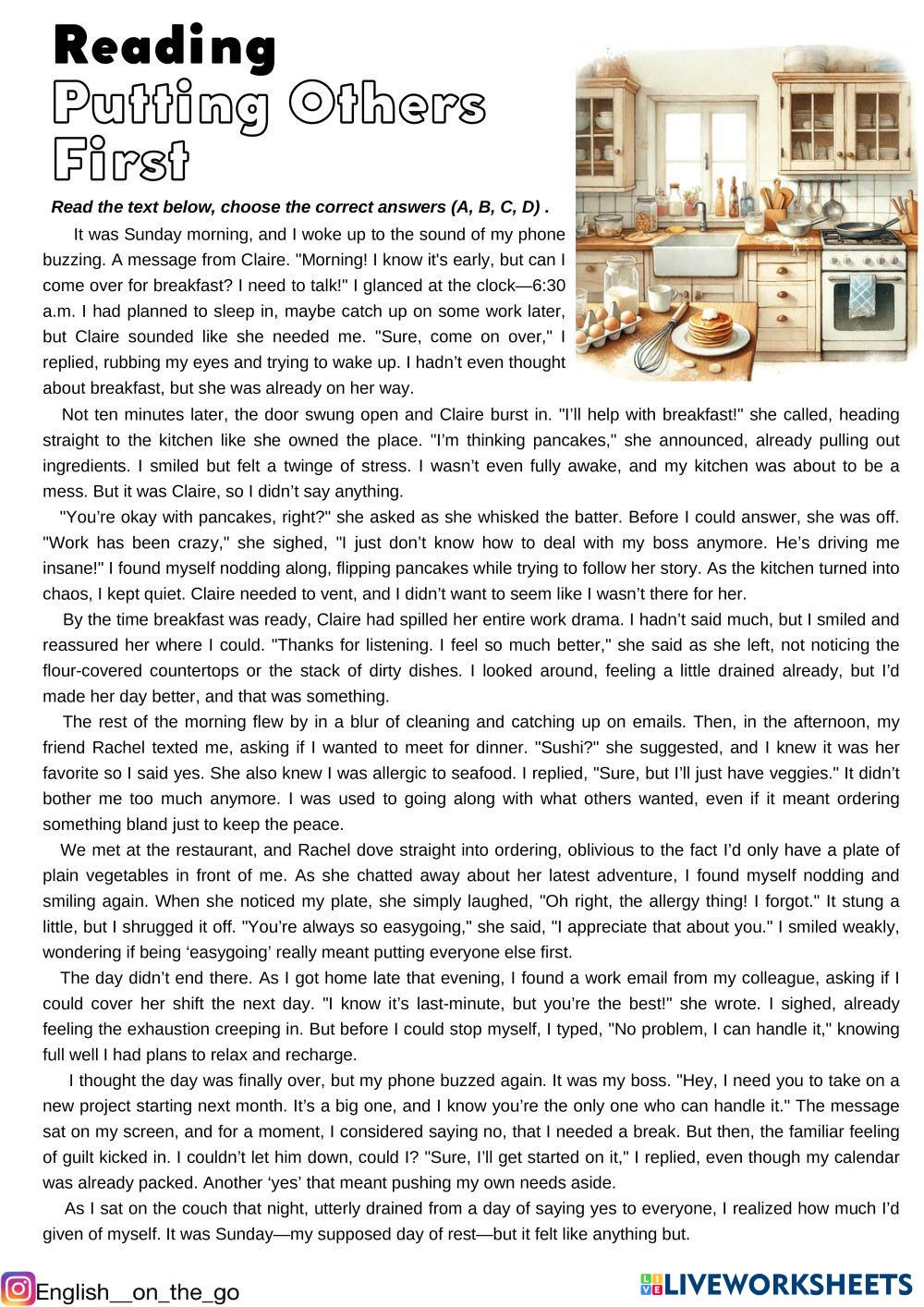 Reading
Putting Others First

Read the text below, choose the correct answers (A, B, C, D) .

It was Sunday morning, and I woke up to the sound of my phone buzzing. A message from Claire. "Morning! I know it's early, but can I come over for breakfast? I need to talk!" I glanced at the clock—6:30 a.m. I had planned to sleep in, maybe catch up on some work later, but Claire sounded like she needed me. "Sure, come on over," I replied, rubbing my eyes and trying to wake up. I hadn't even thought about breakfast, but she was already on her way.

Not ten minutes later, the door swung open and Claire burst in. "I'll help with breakfast!" she called, heading straight to the kitchen like she owned the place. "I'm thinking pancakes," she announced, already pulling out ingredients. I smiled but felt a twinge of stress. I wasn't even fully awake, and my kitchen was about to be a mess. But it was Claire, so I didn't say anything.

"You're okay with pancakes, right?" she asked as she whisked the batter. Before I could answer, she was off. "Work has been crazy," she sighed, "I just don't know how to deal with my boss anymore. He's driving me insane!" I found myself nodding along, flipping pancakes while trying to follow her story. As the kitchen turned into chaos, I kept quiet. Claire needed to vent, and I didn't want to seem like I wasn't there for her.

By the time breakfast was ready, Claire had spilled her entire work drama. I hadn't said much, but I smiled and reassured her where I could. "Thanks for listening. I feel so much better," she said as she left, not noticing the flour-covered countertops or the stack of dirty dishes. I looked around, feeling a little drained already, but I'd made her day better, and that was something.

The rest of the morning flew by in a blur of cleaning and catching up on emails. Then, in the afternoon, my friend Rachel texted me, asking if I wanted to meet for dinner. "Sushi?" she suggested, and I knew it was her favorite so I said yes. She also knew I was allergic to seafood. I replied, "Sure, but I'll just have veggies." It didn't bother me too much anymore. I was used to going along with what others wanted, even if it meant ordering something bland just to keep the peace.

We met at the restaurant, and Rachel dove straight into ordering, oblivious to the fact I'd only have a plate of plain vegetables in front of me. As she chatted away about her latest adventure, I found myself nodding and smiling again. When she noticed my plate, she simply laughed, "Oh right, the allergy thing! I forgot." It stung a little, but I shrugged it off. "You're always so easygoing," she said, "I appreciate that about you." I smiled weakly, wondering if being 'easygoing' really meant putting everyone else first.

The day didn't end there. As I got home late that evening, I found a work email from my colleague, asking if I could cover her shift the next day. "I know it's last-minute, but you're the best!" she wrote. I sighed, already feeling the exhaustion creeping in. But before I could stop myself, I typed, "No problem, I can handle it," knowing full well I had plans to relax and recharge.

I thought the day was finally over, but my phone buzzed again. It was my boss. "Hey, I need you to take on a new project starting next month. It's a big one, and I know you're the only one who can handle it." The message sat on my screen, and for a moment, I considered saying no, that I needed a break. But then, the familiar feeling of guilt kicked in. I couldn't let him down, could I? "Sure, I'll get started on it," I replied, even though my calendar was already packed. Another 'yes' that meant pushing my own needs aside.

As I sat on the couch that night, utterly drained from a day of saying yes to everyone, I realized how much I'd given of myself. It was Sunday—my supposed day of rest—but it felt like anything but.

English__on_the_go

LIVEWORKSHEETS